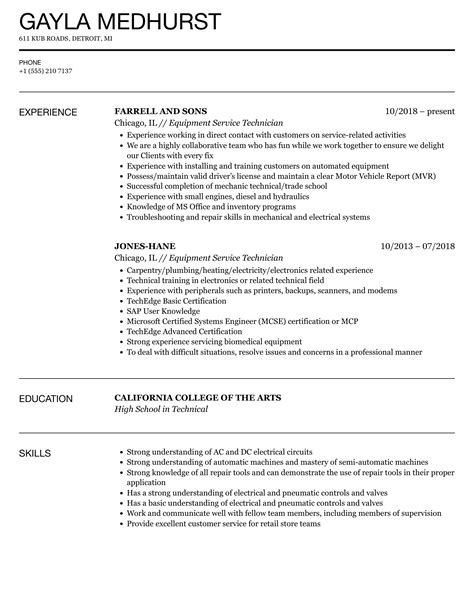 GAYLA MEDHURST
611 KUB ROADS, DETROIT, MI

PHONE
+1 (555) 210 7137

EXPERIENCE

FARRELL AND SONS 10/2018 – present
Chicago, IL // Equipment Service Technician
- Experience working in direct contact with customers on service-related activities
- We are a highly collaborative team who has fun while we work together to ensure we delight our Clients with every fix
- Experience with installing and training customers on automated equipment
- Possess/maintain valid driver's license and maintain a clear Motor Vehicle Report (MVR)
- Successful completion of mechanic technical/trade school
- Experience with small engines, diesel and hydraulics
- Knowledge of MS Office and inventory programs
- Troubleshooting and repair skills in mechanical and electrical systems

JONES-HANE 10/2013 – 07/2018
Chicago, IL // Equipment Service Technician
- Carpentry/plumbing/heating/electricity/electronics related experience
- Technical training in electronics or related technical field
- Experience with peripherals such as printers, backups, scanners, and modems
- TechEdge Basic Certification
- SAP User Knowledge
- Microsoft Certified Systems Engineer (MCSE) certification or MCP
- TechEdge Advanced Certification
- Strong experience servicing biomedical equipment
- To deal with difficult situations, resolve issues and concerns in a professional manner

EDUCATION

CALIFORNIA COLLEGE OF THE ARTS
High School in Technical

SKILLS

- Strong understanding of AC and DC electrical circuits
- Strong understanding of automatic machines and mastery of semi-automatic machines
- Strong knowledge of all repair tools and can demonstrate the use of repair tools in their proper application
- Has a strong understanding of electrical and pneumatic controls and valves
- Has a basic understanding of electrical and pneumatic controls and valves
- Work and communicate well with fellow team members, including members of supervision
- Provide excellent customer service for retail store teams